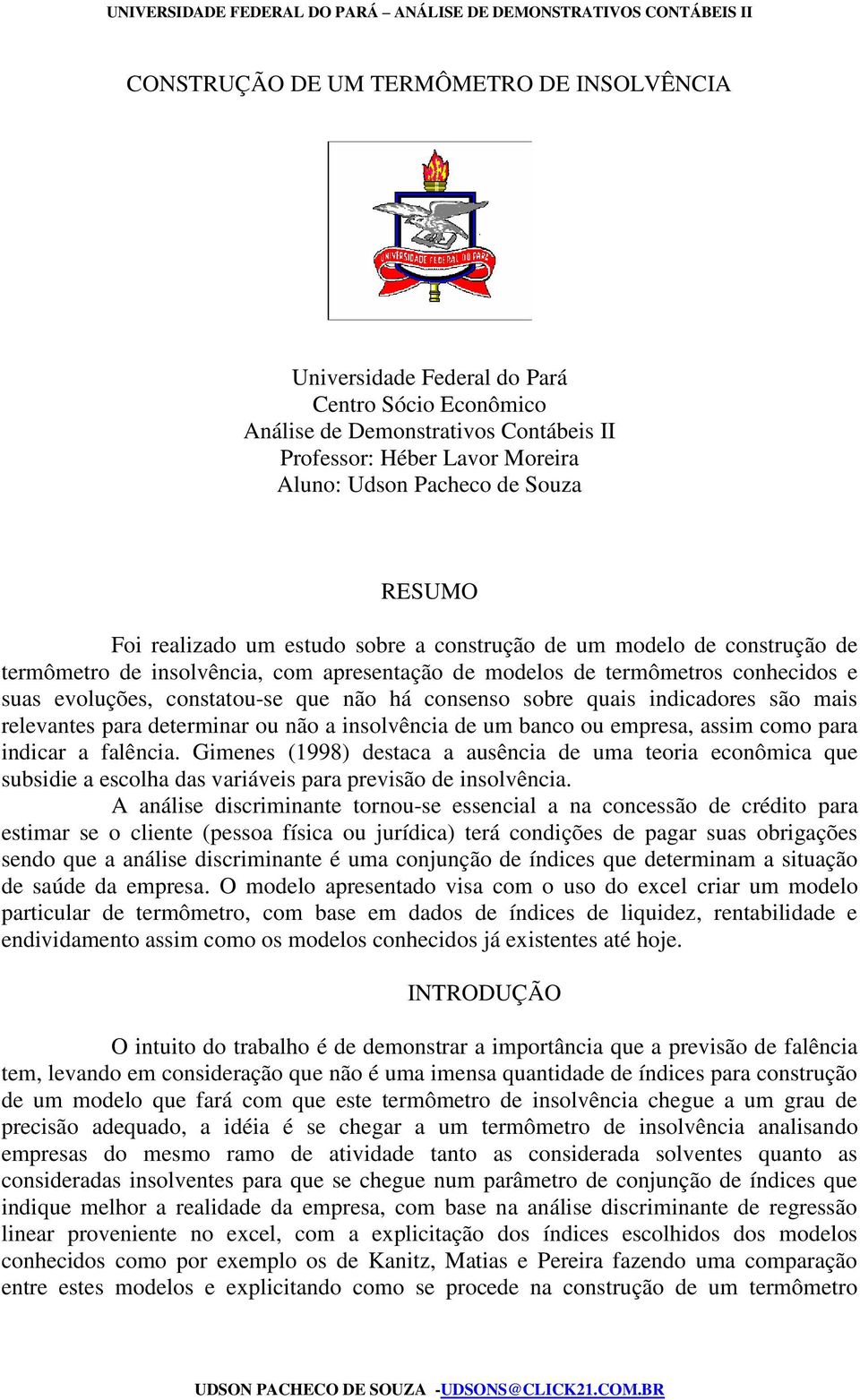 UNIVERSIDADE FEDERAL DO PARÁ – ANÁLISE DE DEMONSTRATIVOS CONTÁBEIS II

CONSTRUÇÃO DE UM TERMÔMETRO DE INSOLVÊNCIA

UNIVERSIDADE FEDERAL DO PARÁ

Universidade Federal do Pará
Centro Sócio Econômico
Análise de Demonstrativos Contábeis II
Professor: Héber Lavor Moreira
Aluno: Udson Pacheco de Souza

RESUMO

Foi realizado um estudo sobre a construção de um modelo de construção de termômetro de insolvência, com apresentação de modelos de termômetros conhecidos e suas evoluções, constatou-se que não há consenso sobre quais indicadores são mais relevantes para determinar ou não a insolvência de um banco ou empresa, assim como para indicar a falência. Gimenes (1998) destaca a ausência de uma teoria econômica que subsidie a escolha das variáveis para previsão de insolvência.

A análise discriminante tornou-se essencial a na concessão de crédito para estimar se o cliente (pessoa física ou jurídica) terá condições de pagar suas obrigações sendo que a análise discriminante é uma conjunção de índices que determinam a situação de saúde da empresa. O modelo apresentado visa com o uso do excel criar um modelo particular de termômetro, com base em dados de índices de liquidez, rentabilidade e endividamento assim como os modelos conhecidos já existentes até hoje.

INTRODUÇÃO

O intuito do trabalho é de demonstrar a importância que a previsão de falência tem, levando em consideração que não é uma imensa quantidade de índices para construção de um modelo que fará com que este termômetro de insolvência chegue a um grau de precisão adequado, a idéia é se chegar a um termômetro de insolvência analisando empresas do mesmo ramo de atividade tanto as considerada solventes quanto as consideradas insolventes para que se chegue num parâmetro de conjunção de índices que indique melhor a realidade da empresa, com base na análise discriminante de regressão linear proveniente no excel, com a explicitação dos índices escolhidos dos modelos conhecidos como por exemplo os de Kanitz, Matias e Pereira fazendo uma comparação entre estes modelos e explicitando como se procede na construção de um termômetro

UDSON PACHECO DE SOUZA -UDSONS@CLICK21.COM.BR